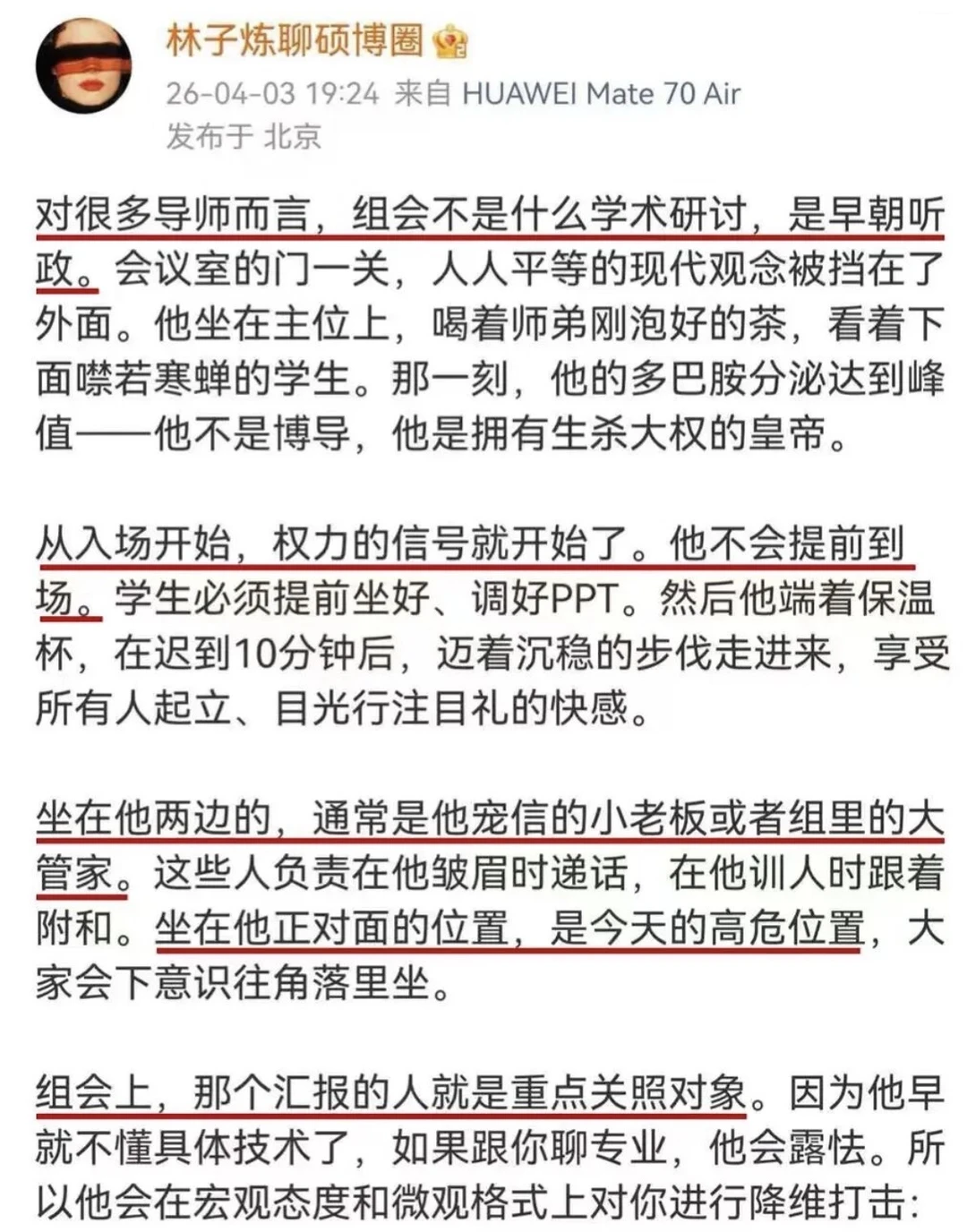 林子炼聊硕博圈

26-04-03 19:24 来自 HUAWEI Mate 70 Air
发布于 北京

对很多导师而言，组会不是什么学术研讨，是早朝听政。会议室的门一关，人人平等的现代观念被挡在了外面。他坐在主位上，喝着师弟刚泡好的茶，看着下面噤若寒蝉的学生。那一刻，他的多巴胺分泌达到峰值——他不是博导，他是拥有生杀大权的皇帝。

从入场开始，权力的信号就开始了。他不会提前到场。学生必须提前坐好、调好PPT。然后他端着保温杯，在迟到10分钟后，迈着沉稳的步伐走进来，享受所有人起立、目光行注目礼的快感。

坐在他两边的，通常是他宠信的小老板或者组里的大管家。这些人负责在他皱眉时递话，在他训人时跟着附和。坐在他正对面的位置，是今天的高危位置，大家会下意识往角落里坐。

组会上，那个汇报的人就是重点关照对象。因为他早就不懂具体技术了，如果跟你聊专业，他会露怯。所以他会在宏观态度和微观格式上对你进行降维打击：